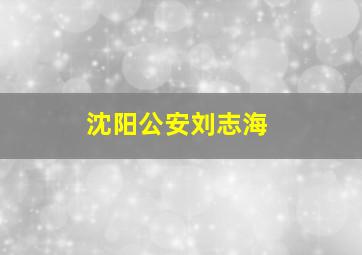 沈阳公安刘志海